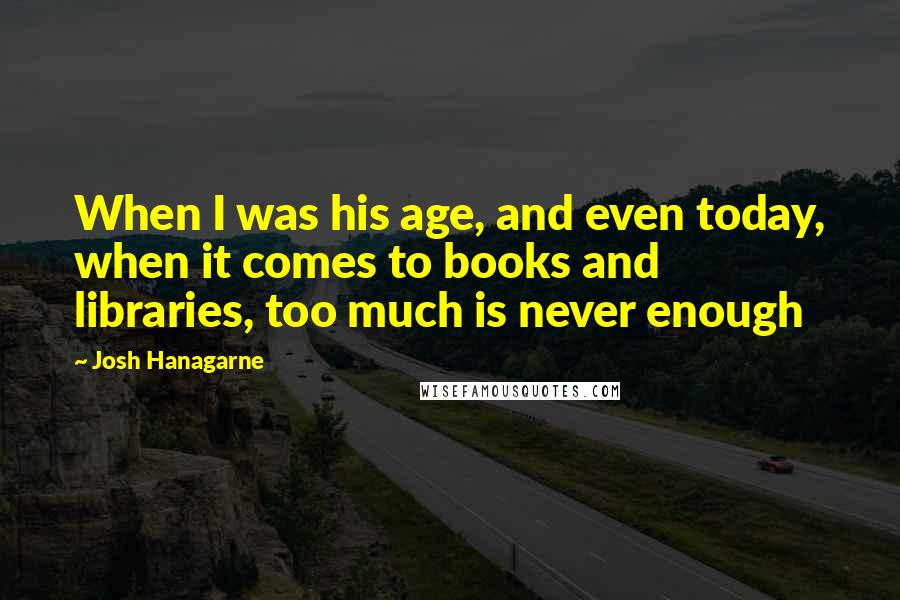 When I was his age, and even today, when it comes to books and libraries, too much is never enough

~ Josh Hanagarne

WISEFAMOUSQUOTES.COM